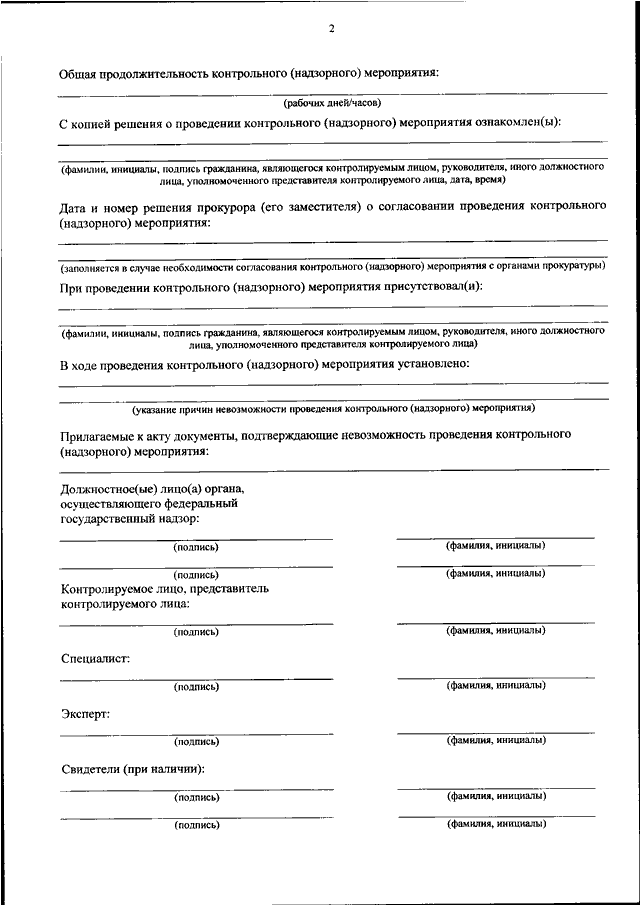 2

Общая продолжительность контрольного (надзорного) мероприятия:

(рабочих дней/часов)

С копией решения о проведении контрольного (надзорного) мероприятия ознакомлен(ы):

(фамилии, инициалы, подпись гражданина, являющегося контролируемым лицом, руководителя, иного должностного лица, уполномоченного представителя контролируемого лица, дата, время)

Дата и номер решения прокурора (его заместителя) о согласовании проведения контрольного (надзорного) мероприятия:

(заполняется в случае необходимости согласования контрольного (надзорного) мероприятия с органами прокуратуры)

При проведении контрольного (надзорного) мероприятия присутствовал(и):

(фамилии, инициалы, подпись гражданина, являющегося контролируемым лицом, руководителя, иного должностного лица, уполномоченного представителя контролируемого лица)

В ходе проведения контрольного (надзорного) мероприятия установлено:

(указание причин невозможности проведения контрольного (надзорного) мероприятия)

Прилагаемые к акту документы, подтверждающие невозможность проведения контрольного (надзорного) мероприятия:

Должностное(ые) лицо(а) органа, осуществляющего федеральный государственный надзор:

(подпись) (фамилия, инициалы)

(подпись) (фамилия, инициалы)

Контролируемое лицо, представитель контролируемого лица:

(подпись) (фамилия, инициалы)

Специалист:

(подпись) (фамилия, инициалы)

Эксперт:

(подпись) (фамилия, инициалы)

Свидетели (при наличии):

(подпись) (фамилия, инициалы)

(подпись) (фамилия, инициалы)